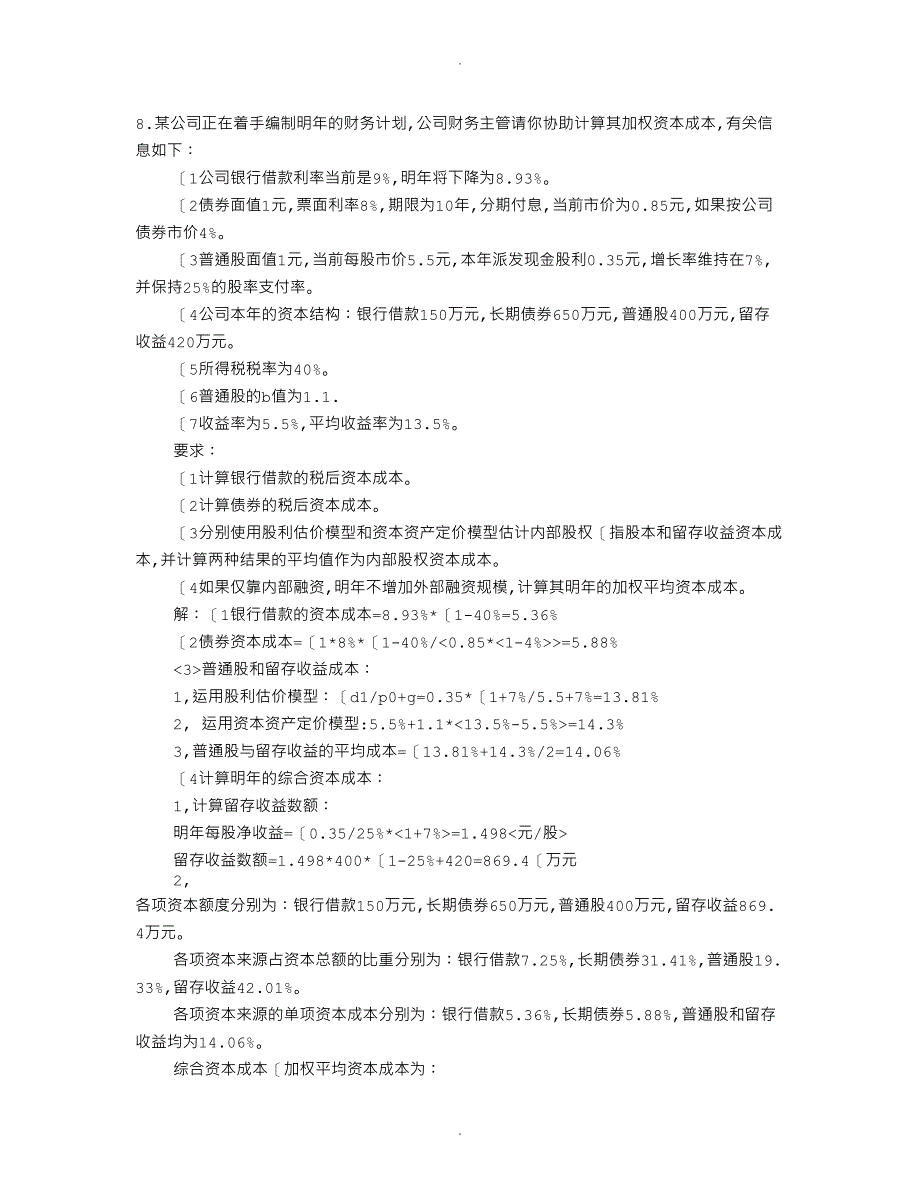 .

8.某公司正在着手编制明年的财务计划,公司财务主管请你协助计算其加权资本成本,有关信息如下：

〔1公司银行借款利率当前是9%,明年将下降为8.93%。

〔2债券面值1元,票面利率8%,期限为10年,分期付息,当前市价为0.85元,如果按公司债券市价4%。

〔3普通股面值1元,当前每股市价5.5元,本年派发现金股利0.35元,增长率维持在7%,并保持25%的股率支付率。

〔4公司本年的资本结构：银行借款150万元,长期债券650万元,普通股400万元,留存收益420万元。

〔5所得税税率为40%。

〔6普通股的b值为1.1.

〔7收益率为5.5%,平均收益率为13.5%。

要求：

〔1计算银行借款的税后资本成本。

〔2计算债券的税后资本成本。

〔3分别使用股利估价模型和资本资产定价模型估计内部股权〔指股本和留存收益资本成本,并计算两种结果的平均值作为内部股权资本成本。

〔4如果仅靠内部融资,明年不增加外部融资规模,计算其明年的加权平均资本成本。

解：〔1银行借款的资本成本=8.93%*〔1-40%=5.36%

〔2债券资本成本=〔1*8%*〔1-40%/<0.85*<1-4%>>=5.88%

<3>普通股和留存收益成本：

1,运用股利估价模型：〔d1/p0+g=0.35*〔1+7%/5.5+7%=13.81%

2, 运用资本资产定价模型:5.5%+1.1*<13.5%-5.5%>=14.3%

3,普通股与留存收益的平均成本=〔13.81%+14.3%/2=14.06%

〔4计算明年的综合资本成本：

1,计算留存收益数额：

明年每股净收益=〔0.35/25%*<1+7%>=1.498<元/股>

留存收益数额=1.498*400*〔1-25%+420=869.4〔万元

2,

各项资本额度分别为：银行借款150万元,长期债券650万元,普通股400万元,留存收益869.4万元。

各项资本来源占资本总额的比重分别为：银行借款7.25%,长期债券31.41%,普通股19.33%,留存收益42.01%。

各项资本来源的单项资本成本分别为：银行借款5.36%,长期债券5.88%,普通股和留存收益均为14.06%。

综合资本成本〔加权平均资本成本为：

.